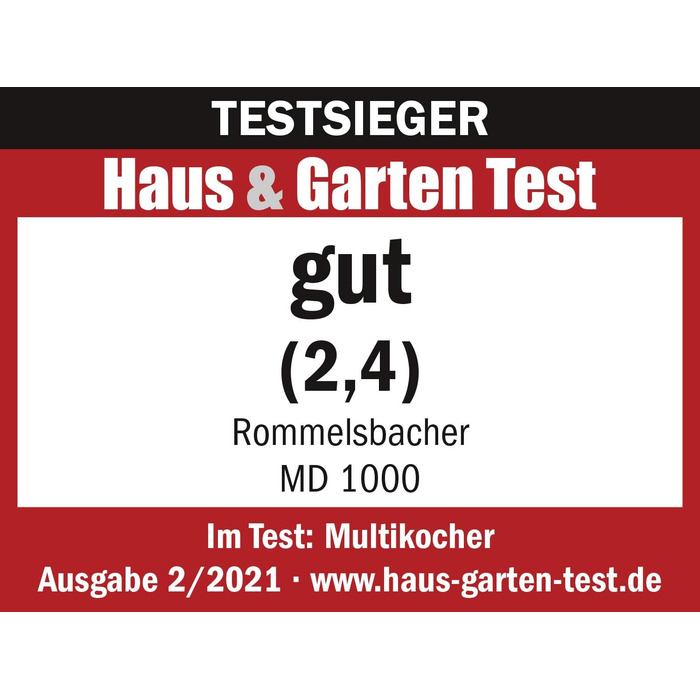 TESTSIEGER

Haus & Garten Test

gut

(2,4)

Rommelsbacher
MD 1000

Im Test: Multikocher

Ausgabe 2/2021 · www.haus-garten-test.de